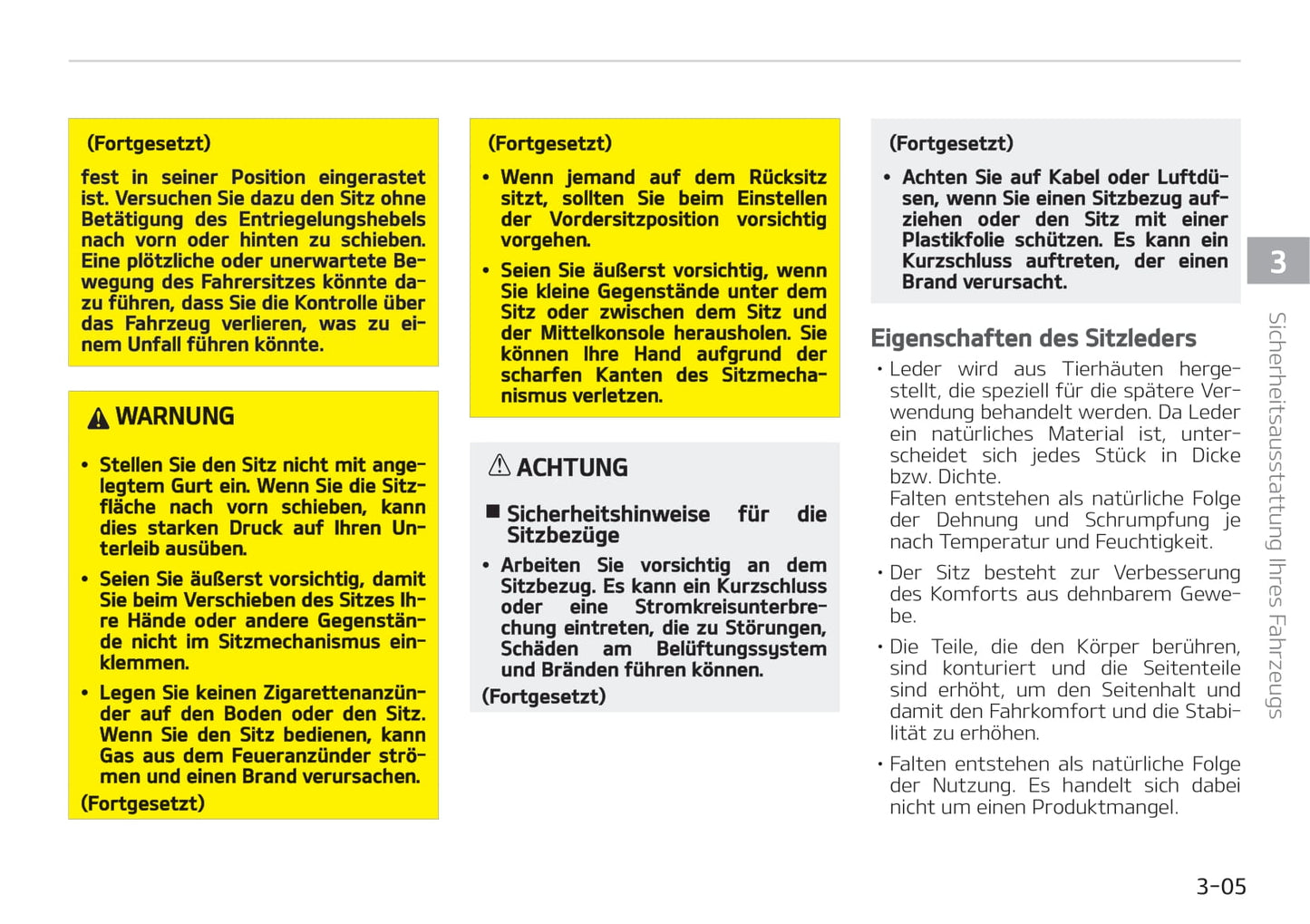 (Fortgesetzt)

fest in seiner Position eingerastet ist. Versuchen Sie dazu den Sitz ohne Betätigung des Entriegelungshebels nach vorn oder hinten zu schieben. Eine plötzliche oder unerwartete Bewegung des Fahrersitzes könnte dazu führen, dass Sie die Kontrolle über das Fahrzeug verlieren, was zu einem Unfall führen könnte.

WARNUNG

• Stellen Sie den Sitz nicht mit angelegtem Gurt ein. Wenn Sie die Sitzfläche nach vorn schieben, kann dies starken Druck auf Ihren Unterleib ausüben.

• Seien Sie äußerst vorsichtig, damit Sie beim Verschieben des Sitzes Ihre Hände oder andere Gegenstände nicht im Sitzmechanismus einklemmen.

• Legen Sie keinen Zigarettenanzünder auf den Boden oder den Sitz. Wenn Sie den Sitz bedienen, kann Gas aus dem Feueranzünder strömen und einen Brand verursachen.

(Fortgesetzt)

(Fortgesetzt)

• Wenn jemand auf dem Rücksitz sitzt, sollten Sie beim Einstellen der Vordersitzposition vorsichtig vorgehen.

• Seien Sie äußerst vorsichtig, wenn Sie kleine Gegenstände unter dem Sitz oder zwischen dem Sitz und der Mittelkonsole herausholen. Sie können Ihre Hand aufgrund der scharfen Kanten des Sitzmechanismus verletzen.

ACHTUNG

■ Sicherheitshinweise für die Sitzbezüge

• Arbeiten Sie vorsichtig an dem Sitzbezug. Es kann ein Kurzschluss oder eine Stromkreisunterbrechung eintreten, die zu Störungen, Schäden am Belüftungssystem und Bränden führen können.

(Fortgesetzt)

(Fortgesetzt)

• Achten Sie auf Kabel oder Luftdüsen, wenn Sie einen Sitzbezug aufziehen oder den Sitz mit einer Plastikfolie schützen. Es kann ein Kurzschluss auftreten, der einen Brand verursacht.

Eigenschaften des Sitzleders

• Leder wird aus Tierhäuten hergestellt, die speziell für die spätere Verwendung behandelt werden. Da Leder ein natürliches Material ist, unterscheidet sich jedes Stück in Dicke bzw. Dichte.
Falten entstehen als natürliche Folge der Dehnung und Schrumpfung je nach Temperatur und Feuchtigkeit.

• Der Sitz besteht zur Verbesserung des Komforts aus dehnbarem Gewebe.

• Die Teile, die den Körper berühren, sind konturiert und die Seitenteile sind erhöht, um den Seitenhalt und damit den Fahrkomfort und die Stabilität zu erhöhen.

• Falten entstehen als natürliche Folge der Nutzung. Es handelt sich dabei nicht um einen Produktmangel.

3

Sicherheitsausstattung Ihres Fahrzeugs

3-05